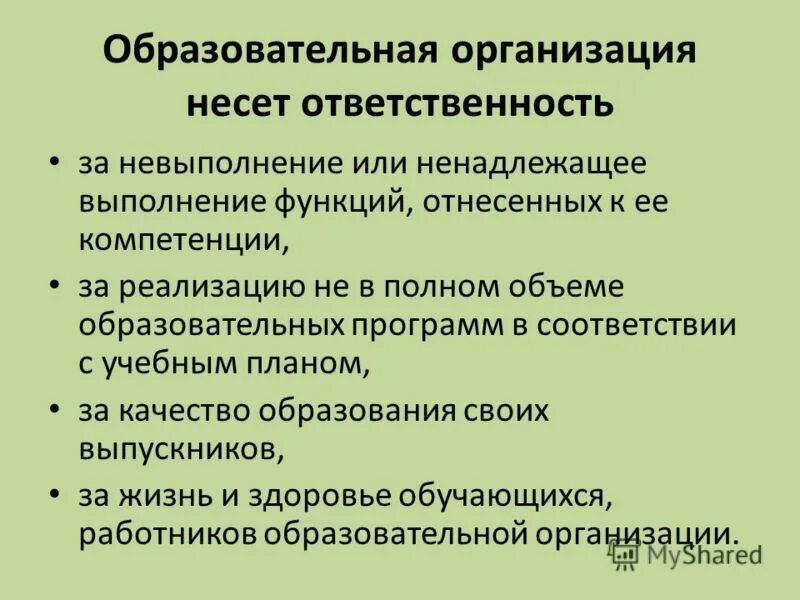 Образовательная организация несет ответственность

• за невыполнение или ненадлежащее выполнение функций, отнесенных к ее компетенции,

• за реализацию не в полном объеме образовательных программ в соответствии с учебным планом,

• за качество образования своих выпускников,

• за жизнь и здоровье обучающихся, работников образовательной организации.

MyShared